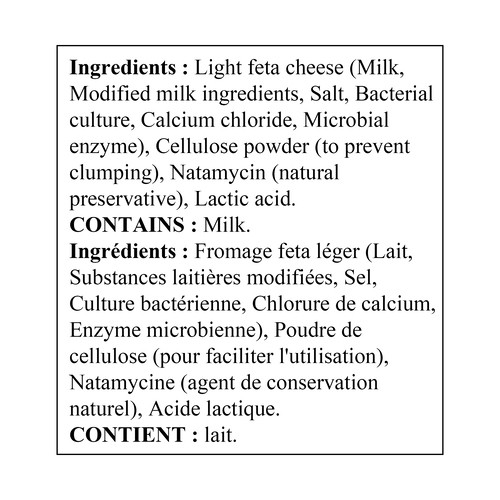 Ingredients : Light feta cheese (Milk, Modified milk ingredients, Salt, Bacterial culture, Calcium chloride, Microbial enzyme), Cellulose powder (to prevent clumping), Natamycin (natural preservative), Lactic acid.

CONTAINS : Milk.

Ingrédients : Fromage feta léger (Lait, Substances laitières modifiées, Sel, Culture bactérienne, Chlorure de calcium, Enzyme microbienne), Poudre de cellulose (pour faciliter l'utilisation), Natamycine (agent de conservation naturel), Acide lactique.

CONTIENT : lait.